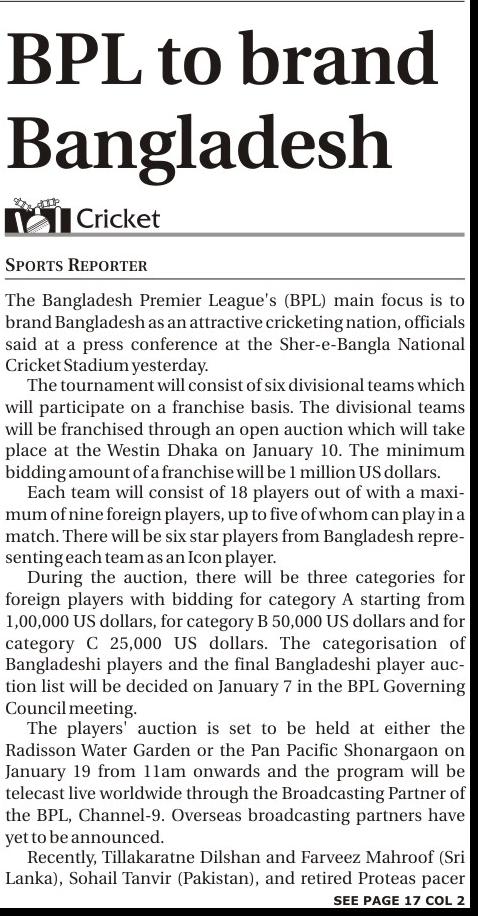 BPL to brand Bangladesh

Cricket

SPORTS REPORTER

The Bangladesh Premier League's (BPL) main focus is to brand Bangladesh as an attractive cricketing nation, officials said at a press conference at the Sher-e-Bangla National Cricket Stadium yesterday.

The tournament will consist of six divisional teams which will participate on a franchise basis. The divisional teams will be franchised through an open auction which will take place at the Westin Dhaka on January 10. The minimum bidding amount of a franchise will be 1 million US dollars.

Each team will consist of 18 players out of with a maximum of nine foreign players, up to five of whom can play in a match. There will be six star players from Bangladesh representing each team as an Icon player.

During the auction, there will be three categories for foreign players with bidding for category A starting from 1,00,000 US dollars, for category B 50,000 US dollars and for category C 25,000 US dollars. The categorisation of Bangladeshi players and the final Bangladeshi player auction list will be decided on January 7 in the BPL Governing Council meeting.

The players' auction is set to be held at either the Radisson Water Garden or the Pan Pacific Shonargaon on January 19 from 11am onwards and the program will be telecast live worldwide through the Broadcasting Partner of the BPL, Channel-9. Overseas broadcasting partners have yet to be announced.

Recently, Tillakaratne Dilshan and Farveez Mahroof (Sri Lanka), Sohail Tanvir (Pakistan), and retired Proteas pacer

SEE PAGE 17 COL 2